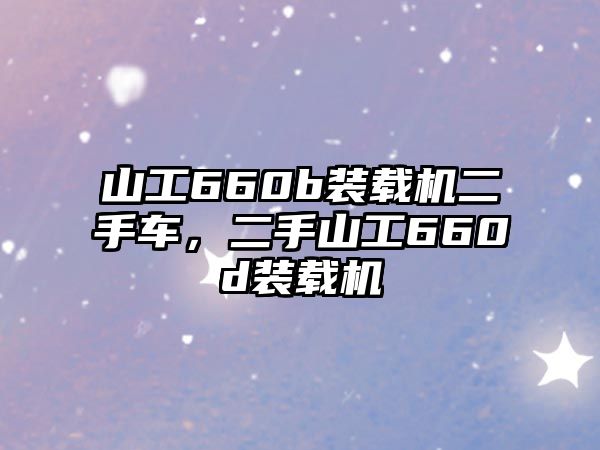 山工660b装载机二手车，二手山工660d装载机